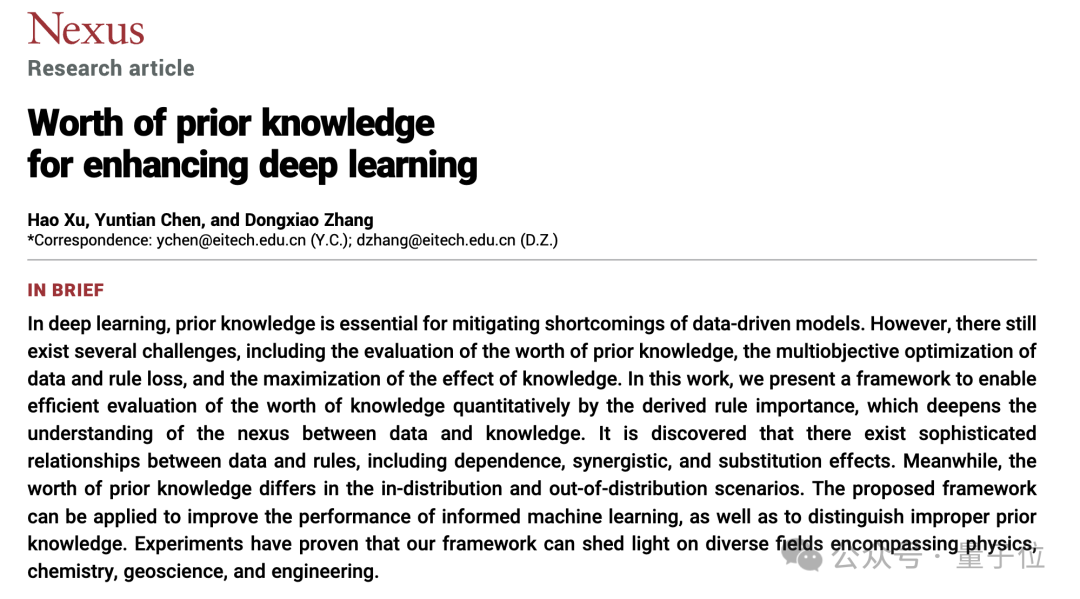 Nexus
Research article

Worth of prior knowledge for enhancing deep learning

Hao Xu, Yuntian Chen, and Dongxiao Zhang
*Correspondence: ychen@eitech.edu.cn (Y.C.); dzhang@eitech.edu.cn (D.Z.)

IN BRIEF
In deep learning, prior knowledge is essential for mitigating shortcomings of data-driven models. However, there still exist several challenges, including the evaluation of the worth of prior knowledge, the multiobjective optimization of data and rule loss, and the maximization of the effect of knowledge. In this work, we present a framework to enable efficient evaluation of the worth of knowledge quantitatively by the derived rule importance, which deepens the understanding of the nexus between data and knowledge. It is discovered that there exist sophisticated relationships between data and rules, including dependence, synergistic, and substitution effects. Meanwhile, the worth of prior knowledge differs in the in-distribution and out-of-distribution scenarios. The proposed framework can be applied to improve the performance of informed machine learning, as well as to distinguish improper prior knowledge. Experiments have proven that our framework can shed light on diverse fields encompassing physics, chemistry, geoscience, and engineering.

公众号 · 量子位